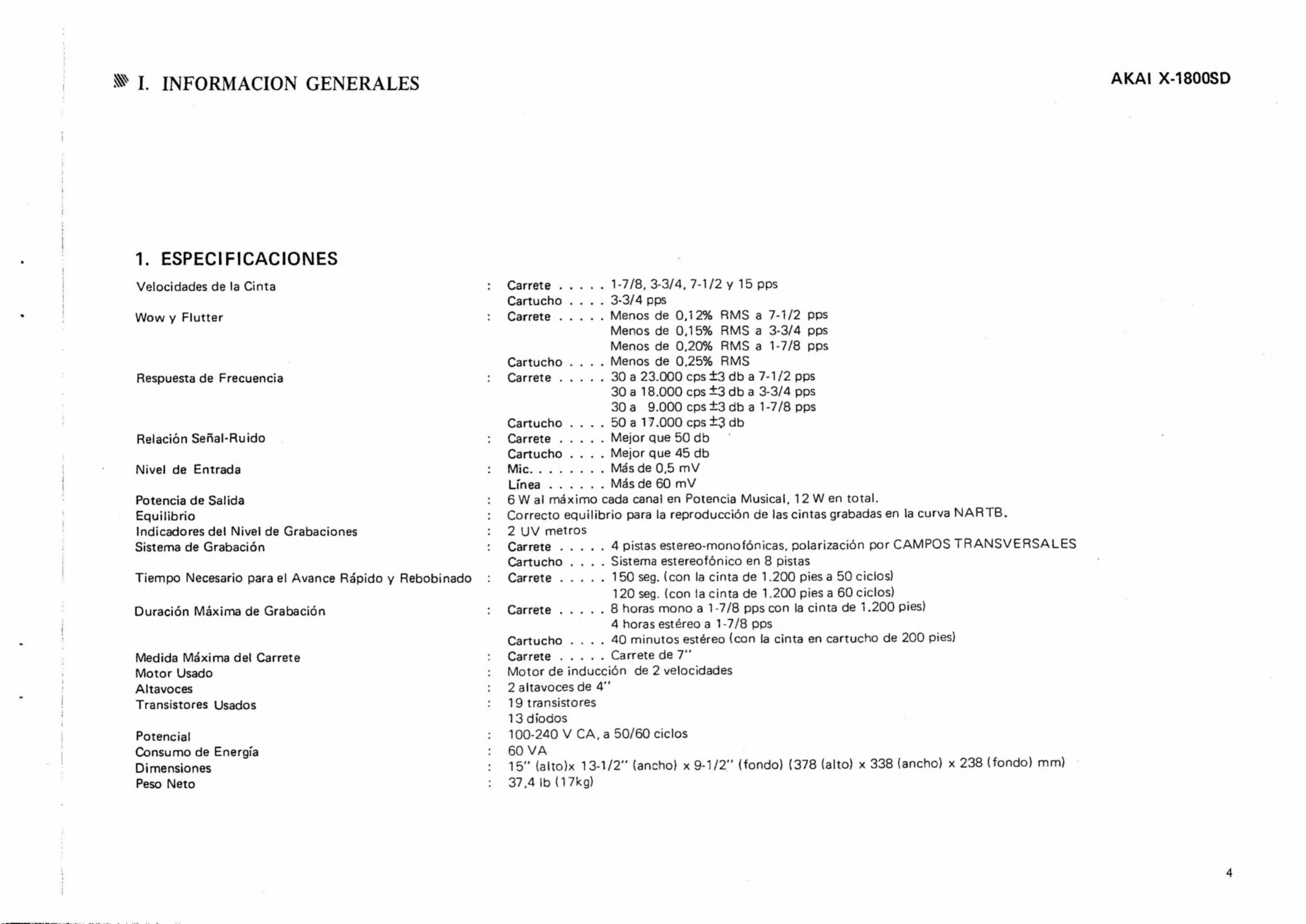 I. INFORMACION GENERALES

AKAI X-1800SD

1. ESPECIFICACIONES

Velocidades de la Cinta : Carrete . . . . . 1-7/8, 3-3/4, 7-1/2 y 15 pps
Cartucho . . . . 3-3/4 pps

Wow y Flutter : Carrete . . . . . Menos de 0,12% RMS a 7-1/2 pps
Menos de 0,15% RMS a 3-3/4 pps
Menos de 0,20% RMS a 1-7/8 pps
Cartucho . . . . Menos de 0,25% RMS

Respuesta de Frecuencia : Carrete . . . . . 30 a 23.000 cps ±3 db a 7-1/2 pps
30 a 18.000 cps ±3 db a 3-3/4 pps
30 a 9.000 cps ±3 db a 1-7/8 pps
Cartucho . . . . 50 a 17.000 cps ±3 db

Relación Señal-Ruido : Carrete . . . . . Mejor que 50 db
Cartucho . . . . Mejor que 45 db

Nivel de Entrada : Mic. . . . . . . . Más de 0,5 mV
Línea . . . . . . Más de 60 mV

Potencia de Salida : 6 W al máximo cada canal en Potencia Musical, 12 W en total.
Equilibrio : Correcto equilibrio para la reproducción de las cintas grabadas en la curva NARTB.
Indicadores del Nivel de Grabaciones : 2 UV metros
Sistema de Grabación : Carrete . . . . . 4 pistas estereo-monofónicas, polarización por CAMPOS TRANSVERSALES
Cartucho . . . . Sistema estereofónico en 8 pistas

Tiempo Necesario para el Avance Rápido y Rebobinado : Carrete . . . . . 150 seg. (con la cinta de 1.200 pies a 50 ciclos)
120 seg. (con la cinta de 1.200 pies a 60 ciclos)

Duración Máxima de Grabación : Carrete . . . . . 8 horas mono a 1-7/8 pps con la cinta de 1.200 pies)
4 horas estéreo a 1-7/8 pps
Cartucho . . . . 40 minutos estéreo (con la cinta en cartucho de 200 pies)

Medida Máxima del Carrete : Carrete . . . . . Carrete de 7"
Motor Usado : Motor de inducción de 2 velocidades
Altavoces : 2 altavoces de 4"
Transistores Usados : 19 transistores
13 díodos
Potencial : 100-240 V CA, a 50/60 ciclos
Consumo de Energía : 60 VA
Dimensiones : 15" (alto)x 13-1/2" (ancho) x 9-1/2" (fondo) (378 (alto) x 338 (ancho) x 238 (fondo) mm)
Peso Neto : 37,4 lb (17kg)

4